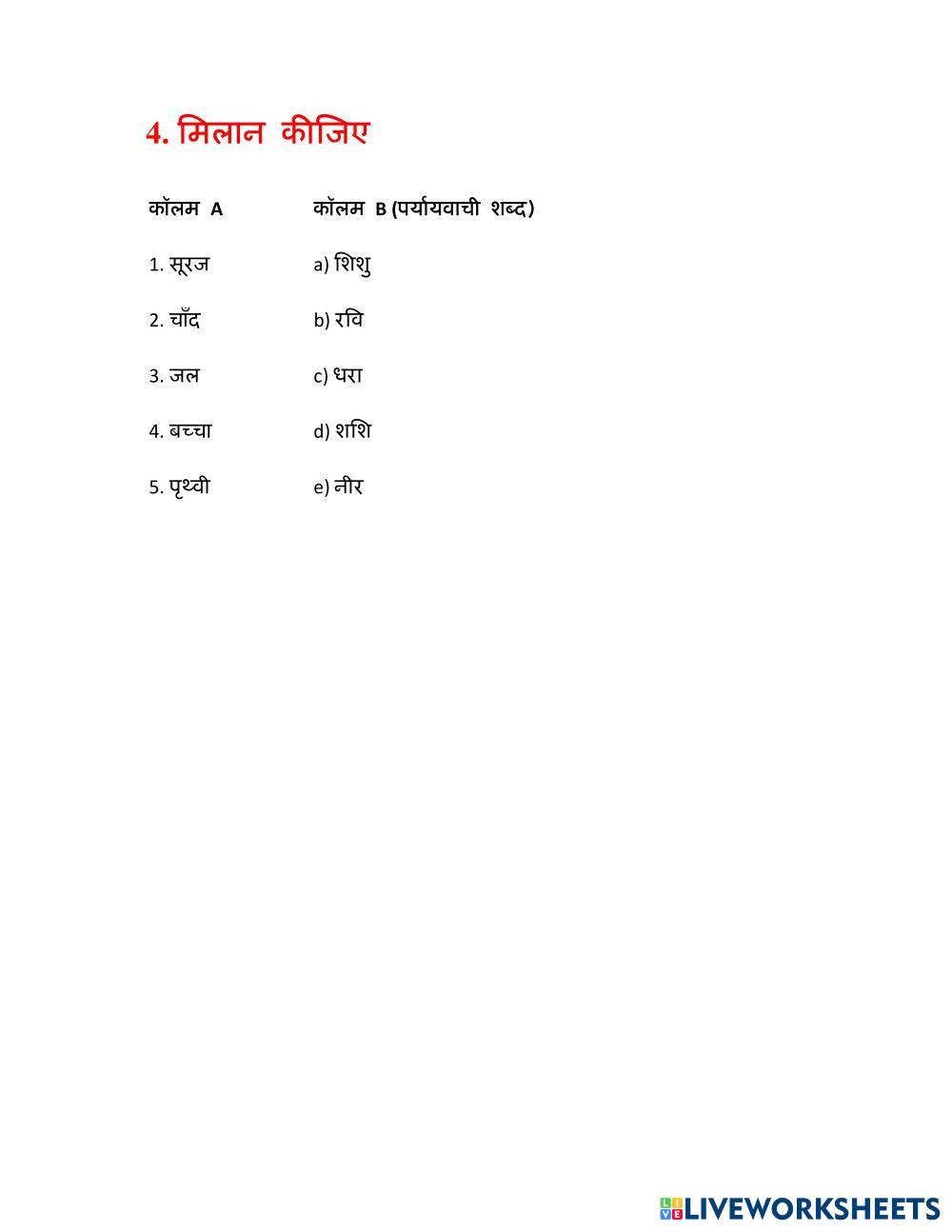 4. मिलान कीजिए

| कॉलम A | कॉलम B (पर्यायवाची शब्द) |
|---|---|
| 1. सूरज | a) शिशु |
| 2. चाँद | b) रवि |
| 3. जल | c) धरा |
| 4. बच्चा | d) शशि |
| 5. पृथ्वी | e) नीर |

LIVEWORKSHEETS